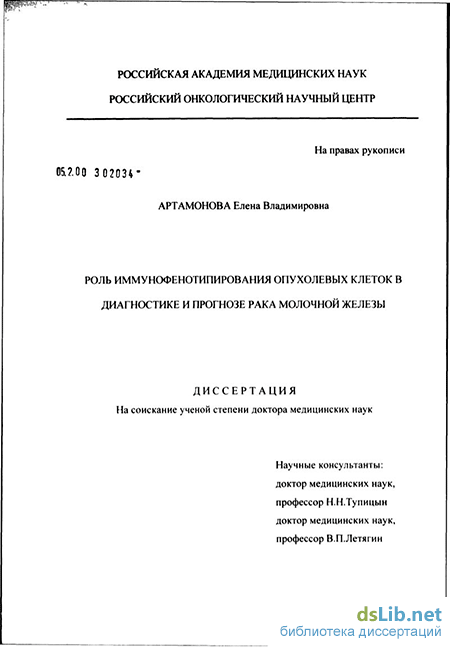 РОССИЙСКАЯ АКАДЕМИЯ МЕДИЦИНСКИХ НАУК

РОССИЙСКИЙ ОНКОЛОГИЧЕСКИЙ НАУЧНЫЙ ЦЕНТР

На правах рукописи

05.2.00 3 02034 -

АРТАМОНОВА Елена Владимировна

РОЛЬ ИММУНОФЕНОТИПИРОВАНИЯ ОПУХОЛЕВЫХ КЛЕТОК В ДИАГНОСТИКЕ И ПРОГНОЗЕ РАКА МОЛОЧНОЙ ЖЕЛЕЗЫ

ДИССЕРТАЦИЯ

На соискание ученой степени доктора медицинских наук

Научные консультанты:
доктор медицинских наук,
профессор Н.Н.Тупицын
доктор медицинских наук,
профессор В.П.Летягин

dsLib.net
библиотека диссертаций